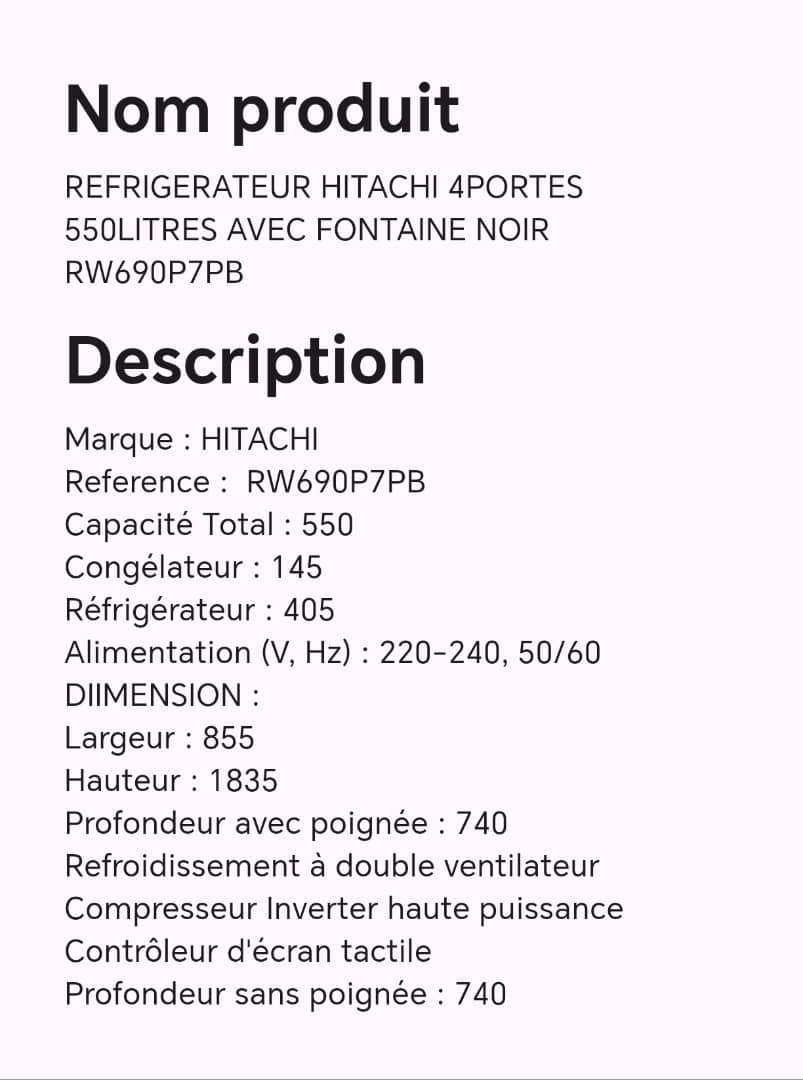 Nom produit

REFRIGERATEUR HITACHI 4PORTES 550LITRES AVEC FONTAINE NOIR RW690P7PB

Description

Marque : HITACHI
Reference : RW690P7PB
Capacité Total : 550
Congélateur : 145
Réfrigérateur : 405
Alimentation (V, Hz) : 220-240, 50/60
DIIMENSION :
Largeur : 855
Hauteur : 1835
Profondeur avec poignée : 740
Refroidissement à double ventilateur
Compresseur Inverter haute puissance
Contrôleur d'écran tactile
Profondeur sans poignée : 740